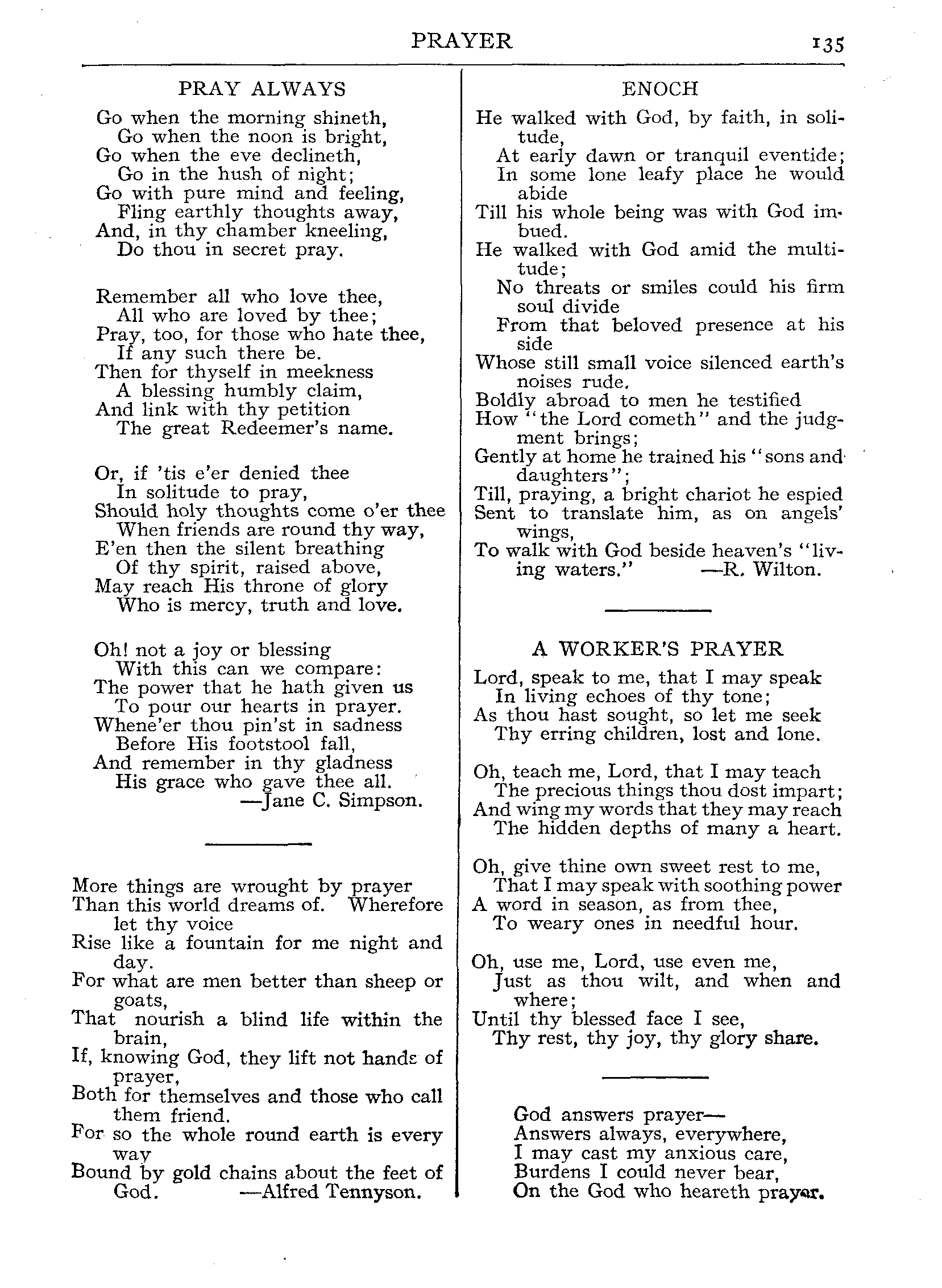 PRAYER 135

PRAY ALWAYS

Go when the morning shineth,
Go when the noon is bright,
Go when the eve declineth,
Go in the hush of night;
Go with pure mind and feeling,
Fling earthly thoughts away,
And, in thy chamber kneeling,
Do thou in secret pray.

Remember all who love thee,
All who are loved by thee;
Pray, too, for those who hate thee,
If any such there be.
Then for thyself in meekness
A blessing humbly claim,
And link with thy petition
The great Redeemer's name.

Or, if 'tis e'er denied thee
In solitude to pray,
Should holy thoughts come o'er thee
When friends are round thy way,
E'en then the silent breathing
Of thy spirit, raised above,
May reach His throne of glory
Who is mercy, truth and love.

Oh! not a joy or blessing
With this can we compare:
The power that he hath given us
To pour our hearts in prayer.
Whene'er thou pin'st in sadness
Before His footstool fall,
And remember in thy gladness
His grace who gave thee all.
—Jane C. Simpson.

More things are wrought by prayer
Than this world dreams of. Wherefore let thy voice
Rise like a fountain for me night and day.
For what are men better than sheep or goats,
That nourish a blind life within the brain,
If, knowing God, they lift not hands of prayer,
Both for themselves and those who call them friend.
For so the whole round earth is every way
Bound by gold chains about the feet of God. —Alfred Tennyson.

ENOCH

He walked with God, by faith, in solitude,
At early dawn or tranquil eventide;
In some lone leafy place he would abide
Till his whole being was with God imbued.
He walked with God amid the multitude;
No threats or smiles could his firm soul divide
From that beloved presence at his side
Whose still small voice silenced earth's noises rude.
Boldly abroad to men he testified
How "the Lord cometh" and the judgment brings;
Gently at home he trained his "sons and daughters";
Till, praying, a bright chariot he espied
Sent to translate him, as on angels' wings,
To walk with God beside heaven's "living waters." —R. Wilton.

A WORKER'S PRAYER

Lord, speak to me, that I may speak
In living echoes of thy tone;
As thou hast sought, so let me seek
Thy erring children, lost and lone.

Oh, teach me, Lord, that I may teach
The precious things thou dost impart;
And wing my words that they may reach
The hidden depths of many a heart.

Oh, give thine own sweet rest to me,
That I may speak with soothing power
A word in season, as from thee,
To weary ones in needful hour.

Oh, use me, Lord, use even me,
Just as thou wilt, and when and where;
Until thy blessed face I see,
Thy rest, thy joy, thy glory share.

God answers prayer—
Answers always, everywhere,
I may cast my anxious care,
Burdens I could never bear,
On the God who heareth prayer.